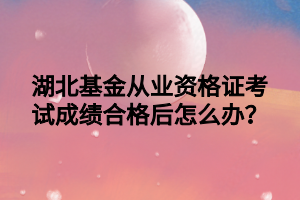 湖北基金从业资格证考试成绩合格后怎么办？